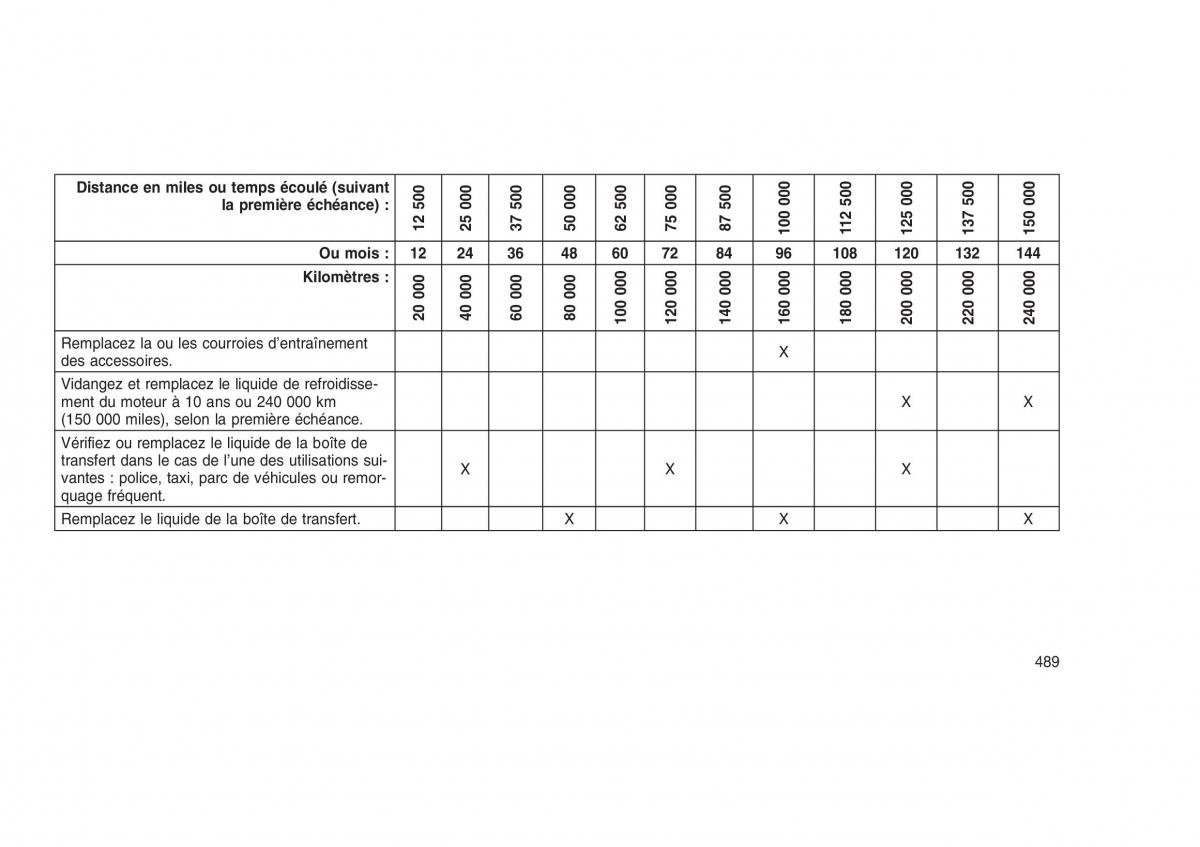 | Distance en miles ou temps écoulé (suivant la première échéance) : | 12 500 | 25 000 | 37 500 | 50 000 | 62 500 | 75 000 | 87 500 | 100 000 | 112 500 | 125 000 | 137 500 | 150 000 |
|---|---|---|---|---|---|---|---|---|---|---|---|---|
| Ou mois : | 12 | 24 | 36 | 48 | 60 | 72 | 84 | 96 | 108 | 120 | 132 | 144 |
| Kilomètres : | 20 000 | 40 000 | 60 000 | 80 000 | 100 000 | 120 000 | 140 000 | 160 000 | 180 000 | 200 000 | 220 000 | 240 000 |
| Remplacez la ou les courroies d'entraînement des accessoires. | | | | | | | | X | | | | |
| Vidangez et remplacez le liquide de refroidissement du moteur à 10 ans ou 240 000 km (150 000 miles), selon la première échéance. | | | | | | | | | | X | | X |
| Vérifiez ou remplacez le liquide de la boîte de transfert dans le cas de l'une des utilisations suivantes : police, taxi, parc de véhicules ou remorquage fréquent. | | X | | | | X | | | | X | | |
| Remplacez le liquide de la boîte de transfert. | | | | X | | | | X | | | | X |

489